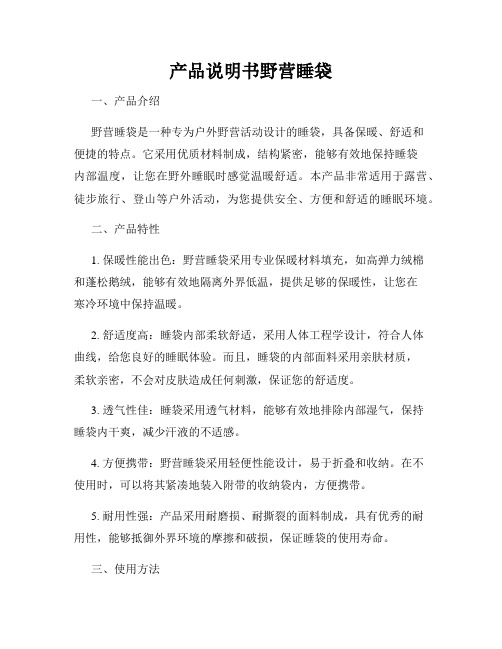 产品说明书野营睡袋

一、产品介绍

野营睡袋是一种专为户外野营活动设计的睡袋，具备保暖、舒适和便捷的特点。它采用优质材料制成，结构紧密，能够有效地保持睡袋内部温度，让您在野外睡眠时感觉温暖舒适。本产品非常适用于露营、徒步旅行、登山等户外活动，为您提供安全、方便和舒适的睡眠环境。

二、产品特性

1. 保暖性能出色：野营睡袋采用专业保暖材料填充，如高弹力绒棉和蓬松鹅绒，能够有效地隔离外界低温，提供足够的保暖性，让您在寒冷环境中保持温暖。

2. 舒适度高：睡袋内部柔软舒适，采用人体工程学设计，符合人体曲线，给您良好的睡眠体验。而且，睡袋的内部面料采用亲肤材质，柔软亲密，不会对皮肤造成任何刺激，保证您的舒适度。

3. 透气性佳：睡袋采用透气材料，能够有效地排除内部湿气，保持睡袋内干爽，减少汗液的不适感。

4. 方便携带：野营睡袋采用轻便性能设计，易于折叠和收纳。在不使用时，可以将其紧凑地装入附带的收纳袋内，方便携带。

5. 耐用性强：产品采用耐磨损、耐撕裂的面料制成，具有优秀的耐用性，能够抵御外界环境的摩擦和破损，保证睡袋的使用寿命。

三、使用方法